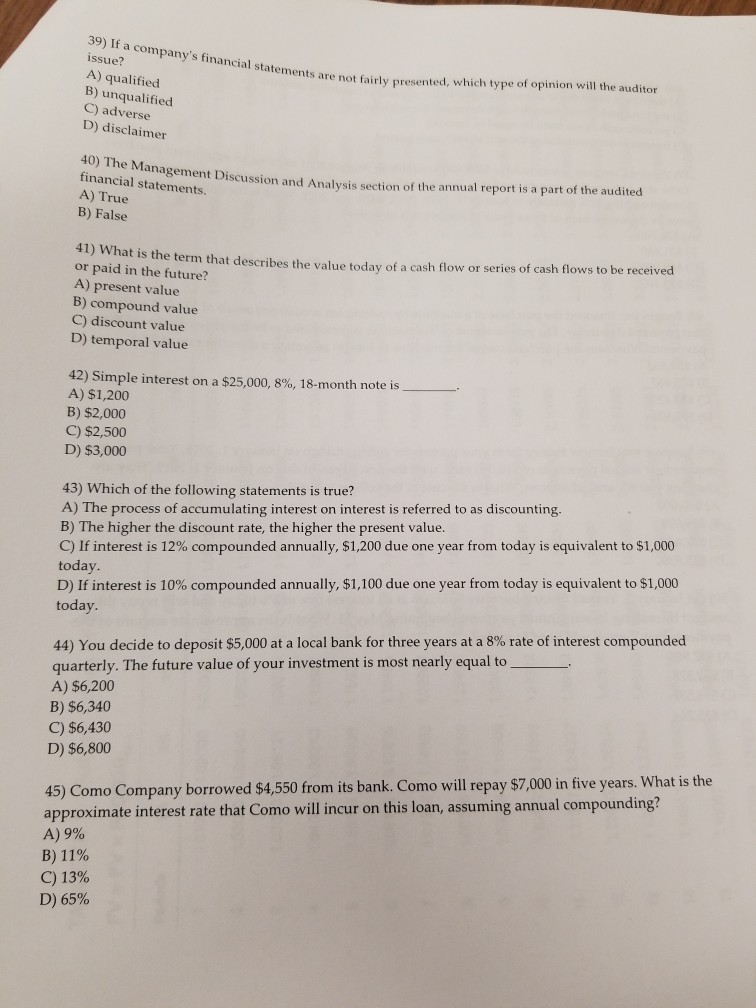 39) If a company's financial statements are not fairly presented, which type of opinion will the auditor issue?
A) qualified
B) unqualified
C) adverse
D) disclaimer

40) The Management Discussion and Analysis section of the annual report is a part of the audited financial statements.
A) True
B) False

41) What is the term that describes the value today of a cash flow or series of cash flows to be received or paid in the future?
A) present value
B) compound value
C) discount value
D) temporal value

42) Simple interest on a \$25,000, 8%, 18-month note is ________.
A) \$1,200
B) \$2,000
C) \$2,500
D) \$3,000

43) Which of the following statements is true?
A) The process of accumulating interest on interest is referred to as discounting.
B) The higher the discount rate, the higher the present value.
C) If interest is 12% compounded annually, \$1,200 due one year from today is equivalent to \$1,000 today.
D) If interest is 10% compounded annually, \$1,100 due one year from today is equivalent to \$1,000 today.

44) You decide to deposit \$5,000 at a local bank for three years at a 8% rate of interest compounded quarterly. The future value of your investment is most nearly equal to ________.
A) \$6,200
B) \$6,340
C) \$6,430
D) \$6,800

45) Como Company borrowed \$4,550 from its bank. Como will repay \$7,000 in five years. What is the approximate interest rate that Como will incur on this loan, assuming annual compounding?
A) 9%
B) 11%
C) 13%
D) 65%